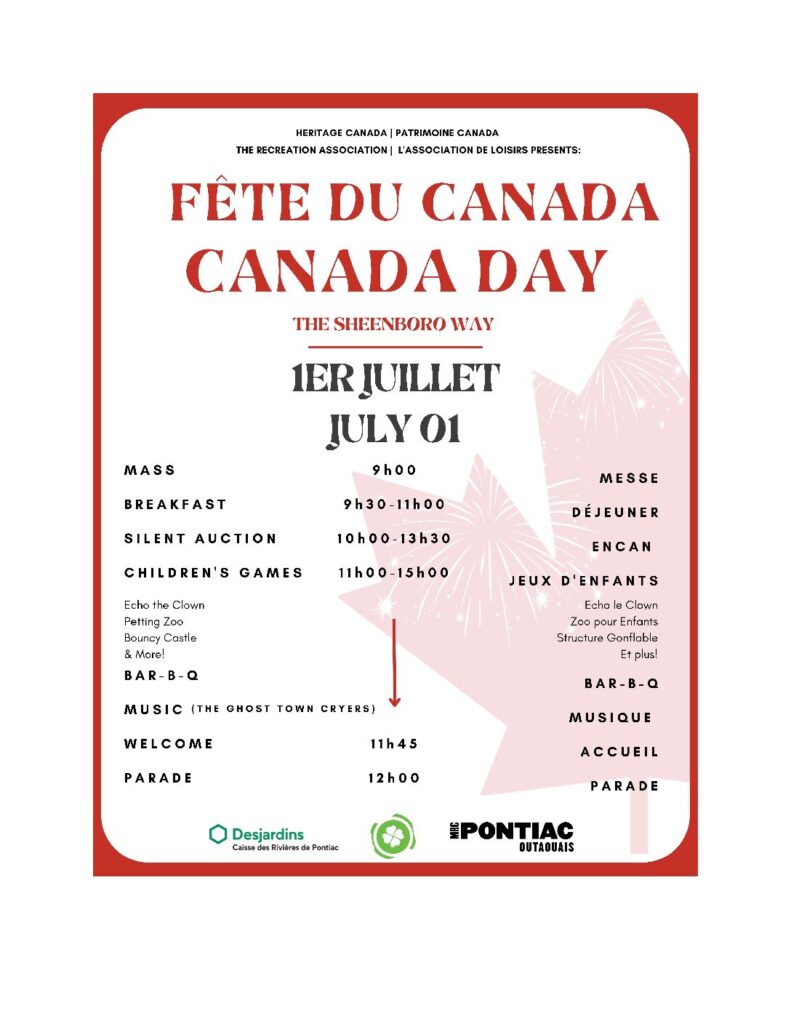 HERITAGE CANADA | PATRIMOINE CANADA
THE RECREATION ASSOCIATION | L'ASSOCIATION DE LOISIRS PRESENTS:

FÊTE DU CANADA
CANADA DAY

THE SHEENBORO WAY

1ER JUILLET
JULY 01

MASS 9h00
BREAKFAST 9h30-11h00
SILENT AUCTION 10h00-13h30
CHILDREN'S GAMES 11h00-15h00
Echo the Clown
Petting Zoo
Bouncy Castle
& More!
BAR-B-Q
MUSIC (THE GHOST TOWN CRYERS)
WELCOME 11h45
PARADE 12h00

MESSE
DÉJEUNER
ENCAN
JEUX D'ENFANTS
Echo le Clown
Zoo pour Enfants
Structure Gonflable
Et plus!
BAR-B-Q
MUSIQUE
ACCUEIL
PARADE

Desjardins
Caisse des Rivières de Pontiac

MRC PONTIAC
OUTAOUAIS